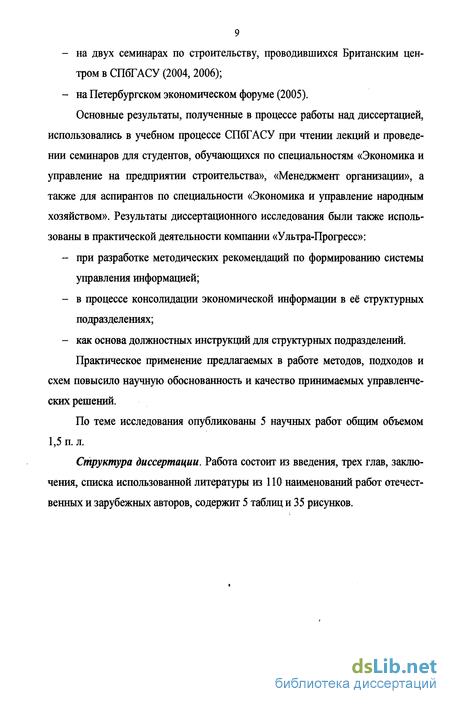 9

– на двух семинарах по строительству, проводившихся Британским центром в СПбГАСУ (2004, 2006);

– на Петербургском экономическом форуме (2005).

Основные результаты, полученные в процессе работы над диссертацией, использовались в учебном процессе СПбГАСУ при чтении лекций и проведении семинаров для студентов, обучающихся по специальностям «Экономика и управление на предприятии строительства», «Менеджмент организации», а также для аспирантов по специальности «Экономика и управление народным хозяйством». Результаты диссертационного исследования были также использованы в практической деятельности компании «Ультра-Прогресс»:

– при разработке методических рекомендаций по формированию системы управления информацией;

– в процессе консолидации экономической информации в её структурных подразделениях;

– как основа должностных инструкций для структурных подразделений.

Практическое применение предлагаемых в работе методов, подходов и схем повысило научную обоснованность и качество принимаемых управленческих решений.

По теме исследования опубликованы 5 научных работ общим объемом 1,5 п. л.

Структура диссертации. Работа состоит из введения, трех глав, заключения, списка использованной литературы из 110 наименований работ отечественных и зарубежных авторов, содержит 5 таблиц и 35 рисунков.

dsLib.net
библиотека диссертаций